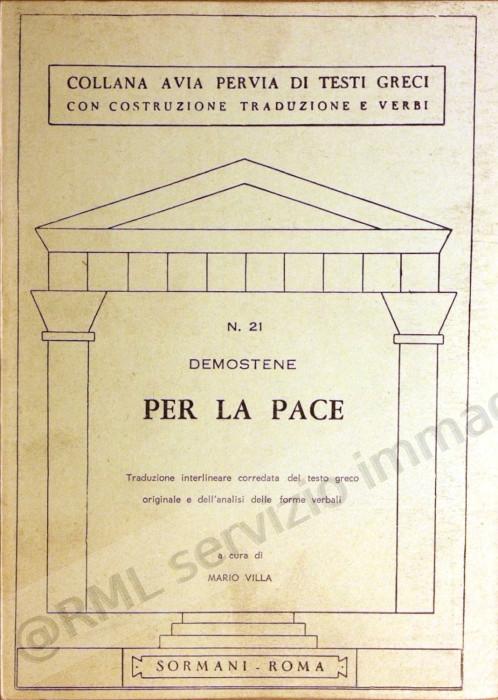 COLLANA AVIA PERVIA DI TESTI GRECI
CON COSTRUZIONE TRADUZIONE E VERBI

N. 21

DEMOSTENE

PER LA PACE

Traduzione interlineare corredata del testo greco originale e dell'analisi delle forme verbali

a cura di
MARIO VILLA

SORMANI - ROMA

@RML servizio immag